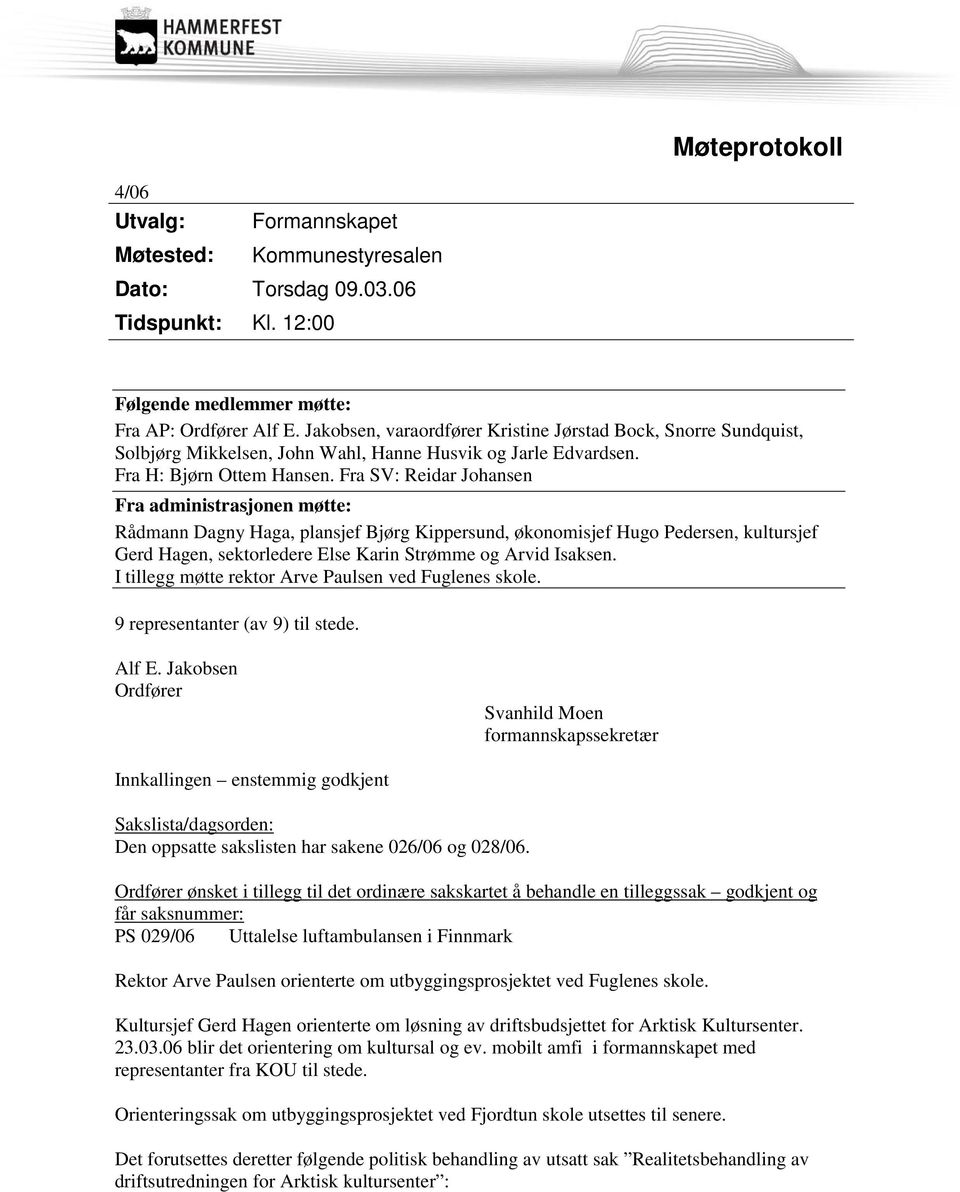 HAMMERFEST KOMMUNE

Møteprotokoll

4/06
Utvalg: Formannskapet
Møtested: Kommunestyresalen
Dato: Torsdag 09.03.06
Tidspunkt: Kl. 12:00

Følgende medlemmer møtte:
Fra AP: Ordfører Alf E. Jakobsen, varaordfører Kristine Jørstad Bock, Snorre Sundquist, Solbjørg Mikkelsen, John Wahl, Hanne Husvik og Jarle Edvardsen.
Fra H: Bjørn Ottem Hansen. Fra SV: Reidar Johansen

Fra administrasjonen møtte:
Rådmann Dagny Haga, plansjef Bjørg Kippersund, økonomisjef Hugo Pedersen, kultursjef Gerd Hagen, sektorledere Else Karin Strømme og Arvid Isaksen.
I tillegg møtte rektor Arve Paulsen ved Fuglenes skole.

9 representanter (av 9) til stede.

Alf E. Jakobsen
Ordfører

Svanhild Moen
formannskapssekretær

Innkallingen – enstemmig godkjent

Sakslista/dagsorden:
Den oppsatte sakslisten har sakene 026/06 og 028/06.

Ordfører ønsket i tillegg til det ordinære sakskartet å behandle en tilleggssak – godkjent og får saksnummer:
PS 029/06 Uttalelse luftambulansen i Finnmark

Rektor Arve Paulsen orienterte om utbyggingsprosjektet ved Fuglenes skole.

Kultursjef Gerd Hagen orienterte om løsning av driftsbudsjettet for Arktisk Kultursenter. 23.03.06 blir det orientering om kultursal og ev. mobilt amfi i formannskapet med representanter fra KOU til stede.

Orienteringssak om utbyggingsprosjektet ved Fjordtun skole utsettes til senere.

Det forutsettes deretter følgende politisk behandling av utsatt sak ”Realitetsbehandling av driftsutredningen for Arktisk kultursenter”: